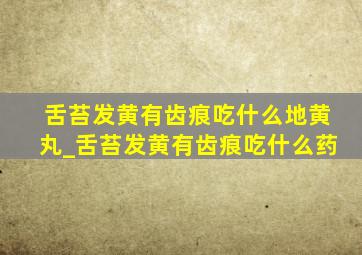 舌苔发黄有齿痕吃什么地黄丸_舌苔发黄有齿痕吃什么药